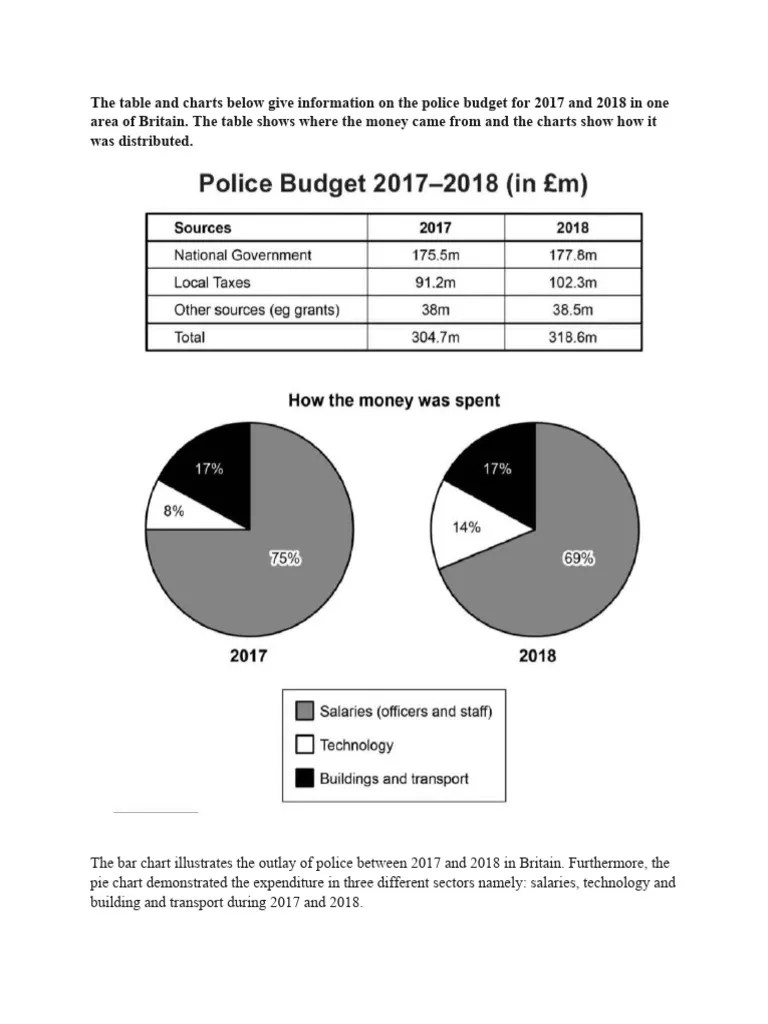 The table and charts below give information on the police budget for 2017 and 2018 in one area of Britain. The table shows where the money came from and the charts show how it was distributed.

Police Budget 2017–2018 (in £m)

| Sources | 2017 | 2018 |
|---|---|---|
| National Government | 175.5m | 177.8m |
| Local Taxes | 91.2m | 102.3m |
| Other sources (eg grants) | 38m | 38.5m |
| Total | 304.7m | 318.6m |

How the money was spent

17%
8%
75%
2017

17%
14%
69%
2018

Salaries (officers and staff)
Technology
Buildings and transport

The bar chart illustrates the outlay of police between 2017 and 2018 in Britain. Furthermore, the pie chart demonstrated the expenditure in three different sectors namely: salaries, technology and building and transport during 2017 and 2018.